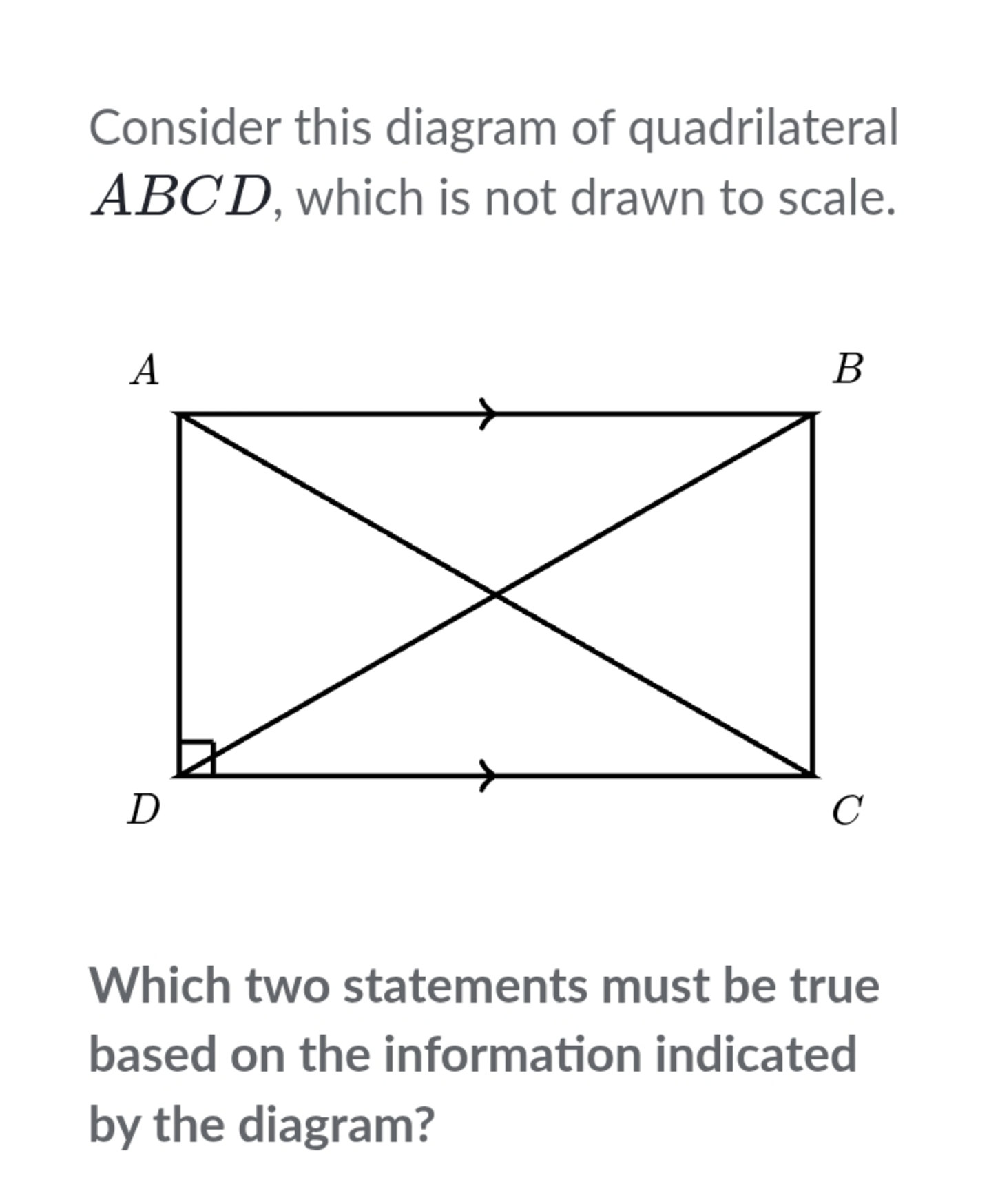 Consider this diagram of quadrilateral $ABCD$, which is not drawn to scale.

$A$
$B$
$D$
$C$

Which two statements must be true based on the information indicated by the diagram?